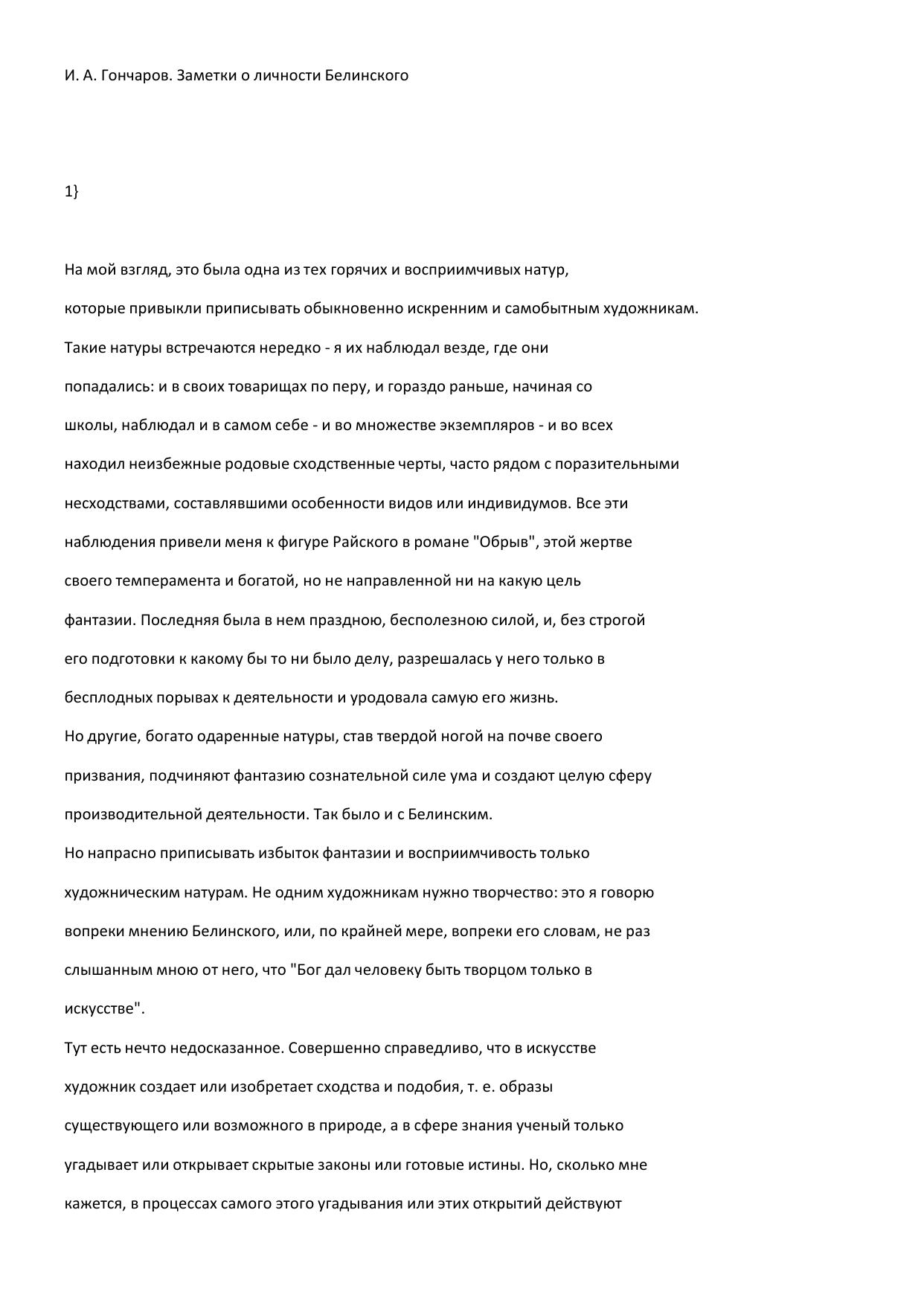 И. А. Гончаров. Заметки о личности Белинского

1}

На мой взгляд, это была одна из тех горячих и восприимчивых натур, которые привыкли приписывать обыкновенно искренним и самобытным художникам. Такие натуры встречаются нередко - я их наблюдал везде, где они попадались: и в своих товарищах по перу, и гораздо раньше, начиная со школы, наблюдал и в самом себе - и во множестве экземпляров - и во всех находил неизбежные родовые сходственные черты, часто рядом с поразительными несходствами, составлявшими особенности видов или индивидумов. Все эти наблюдения привели меня к фигуре Райского в романе "Обрыв", этой жертве своего темперамента и богатой, но не направленной ни на какую цель фантазии. Последняя была в нем праздною, бесполезною силой, и, без строгой его подготовки к какому бы то ни было делу, разрешалась у него только в бесплодных порывах к деятельности и уродовала самую его жизнь.
Но другие, богато одаренные натуры, став твердой ногой на почве своего призвания, подчиняют фантазию сознательной силе ума и создают целую сферу производительной деятельности. Так было и с Белинским.
Но напрасно приписывать избыток фантазии и восприимчивость только художническим натурам. Не одним художникам нужно творчество: это я говорю вопреки мнению Белинского, или, по крайней мере, вопреки его словам, не раз слышанным мною от него, что "Бог дал человеку быть творцом только в искусстве".
Тут есть нечто недосказанное. Совершенно справедливо, что в искусстве художник создает или изобретает сходства и подобия, т. е. образы существующего или возможного в природе, а в сфере знания ученый только угадывает или открывает скрытые законы или готовые истины. Но, сколько мне кажется, в процессах самого этого угадывания или этих открытий действуют